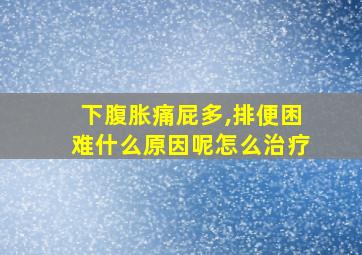 下腹胀痛屁多,排便困难什么原因呢怎么治疗